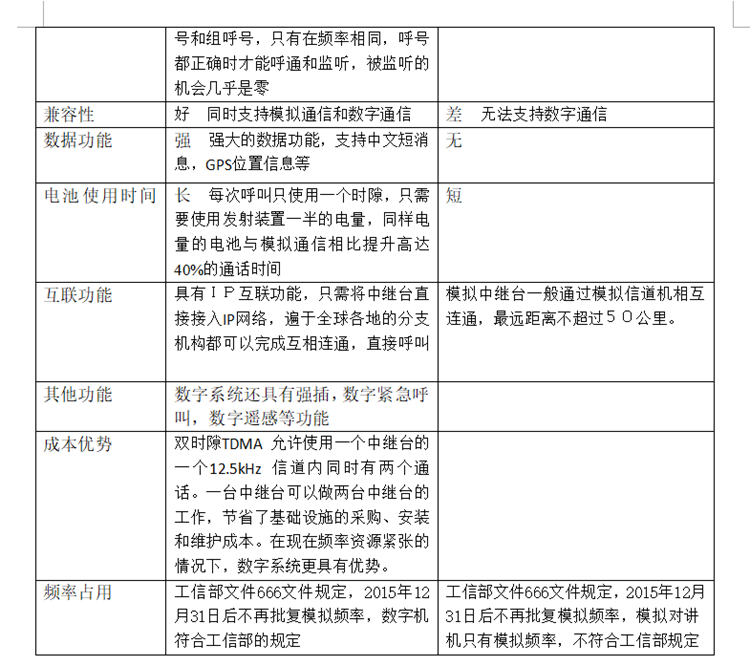 |  |  |  |
|---|---|---|
|  | 号和组呼号，只有在频率相同，呼号都正确时才能呼通和监听，被监听的机会几乎是零 |  |
| 兼容性 | 好　同时支持模拟通信和数字通信 | 差　无法支持数字通信 |
| 数据功能 | 强　强大的数据功能，支持中文短消息，GPS位置信息等 | 无 |
| 电池使用时间 | 长　每次呼叫只使用一个时隙，只需要使用发射装置一半的电量，同样电量的电池与模拟通信相比提升高达40%的通话时间 | 短 |
| 互联功能 | 具有ＩＰ互联功能，只需将中继台直接接入IP网络，遍于全球各地的分支机构都可以完成互相连通，直接呼叫 | 模拟中继台一般通过模拟信道机相互连通，最远距离不超过５０公里。 |
| 其他功能 | 数字系统还具有强插，数字紧急呼叫，数字遥感等功能 |  |
| 成本优势 | 双时隙TDMA 允许使用一个中继台的一个12.5kHz 信道内同时有两个通话。一台中继台可以做两台中继台的工作，节省了基础设施的采购、安装和维护成本。在现在频率资源紧张的情况下，数字系统更具有优势。 |  |
| 频率占用 | 工信部文件666文件规定，2015年12月31日后不再批复模拟频率，数字机符合工信部的规定 | 工信部文件666文件规定，2015年12月31日后不再批复模拟频率，模拟对讲机只有模拟频率，不符合工信部规定 |